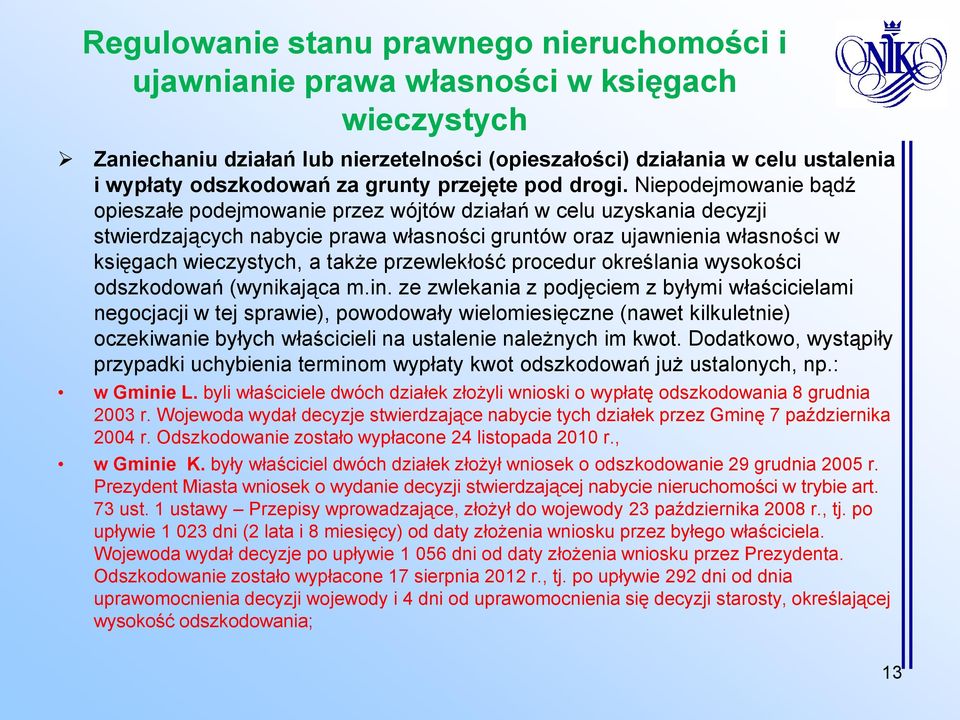 Regulowanie stanu prawnego nieruchomości i ujawnianie prawa własności w księgach wieczystych

NIK

➢ Zaniechaniu działań lub nierzetelności (opieszałości) działania w celu ustalenia i wypłaty odszkodowań za grunty przejęte pod drogi. Niepodejmowanie bądź opieszałe podejmowanie przez wójtów działań w celu uzyskania decyzji stwierdzających nabycie prawa własności gruntów oraz ujawnienia własności w księgach wieczystych, a także przewlekłość procedur określania wysokości odszkodowań (wynikająca m.in. ze zwlekania z podjęciem z byłymi właścicielami negocjacji w tej sprawie), powodowały wielomiesięczne (nawet kilkuletnie) oczekiwanie byłych właścicieli na ustalenie należnych im kwot. Dodatkowo, wystąpiły przypadki uchybienia terminom wypłaty kwot odszkodowań już ustalonych, np.:

• w Gminie L. byli właściciele dwóch działek złożyli wnioski o wypłatę odszkodowania 8 grudnia 2003 r. Wojewoda wydał decyzje stwierdzające nabycie tych działek przez Gminę 7 października 2004 r. Odszkodowanie zostało wypłacone 24 listopada 2010 r.,

• w Gminie K. były właściciel dwóch działek złożył wniosek o odszkodowanie 29 grudnia 2005 r. Prezydent Miasta wniosek o wydanie decyzji stwierdzającej nabycie nieruchomości w trybie art. 73 ust. 1 ustawy – Przepisy wprowadzające, złożył do wojewody 23 października 2008 r., tj. po upływie 1 023 dni (2 lata i 8 miesięcy) od daty złożenia wniosku przez byłego właściciela. Wojewoda wydał decyzje po upływie 1 056 dni od daty złożenia wniosku przez Prezydenta. Odszkodowanie zostało wypłacone 17 sierpnia 2012 r., tj. po upływie 292 dni od dnia uprawomocnienia decyzji wojewody i 4 dni od uprawomocnienia się decyzji starosty, określającej wysokość odszkodowania;

13